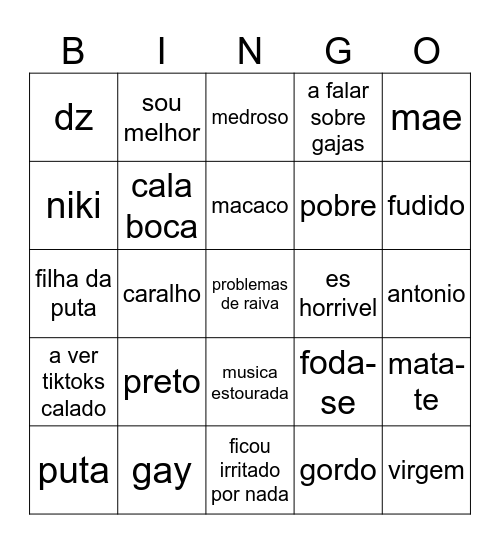 | B | I | N | G | O |
|---|---|---|---|---|
| dz | sou melhor | medroso | a falar sobre gajas | mae |
| niki | cala boca | macaco | pobre | fudido |
| filha da puta | caralho | problemas de raiva | es horrivel | antonio |
| a ver tiktoks calado | preto | musica estourada | foda-se | mata-te |
| puta | gay | ficou irritado por nada | gordo | virgem |